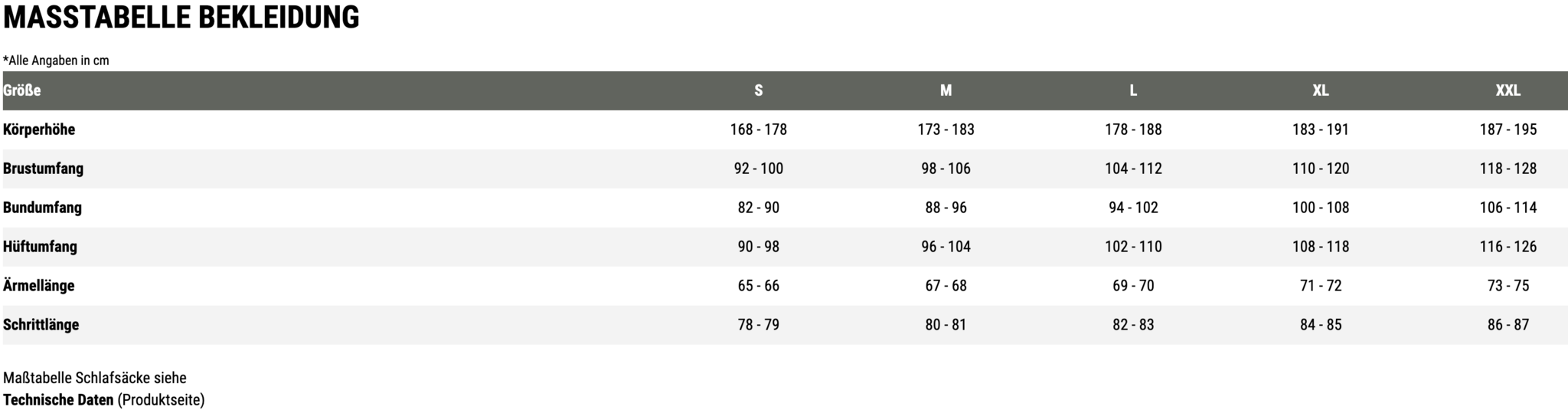 MASSTABELLE BEKLEIDUNG

*Alle Angaben in cm

| Größe | S | M | L | XL | XXL |
|---|---|---|---|---|---|
| Körperhöhe | 168 - 178 | 173 - 183 | 178 - 188 | 183 - 191 | 187 - 195 |
| Brustumfang | 92 - 100 | 98 - 106 | 104 - 112 | 110 - 120 | 118 - 128 |
| Bundumfang | 82 - 90 | 88 - 96 | 94 - 102 | 100 - 108 | 106 - 114 |
| Hüftumfang | 90 - 98 | 96 - 104 | 102 - 110 | 108 - 118 | 116 - 126 |
| Ärmellänge | 65 - 66 | 67 - 68 | 69 - 70 | 71 - 72 | 73 - 75 |
| Schrittlänge | 78 - 79 | 80 - 81 | 82 - 83 | 84 - 85 | 86 - 87 |

Maßtabelle Schlafsäcke siehe
Technische Daten (Produktseite)